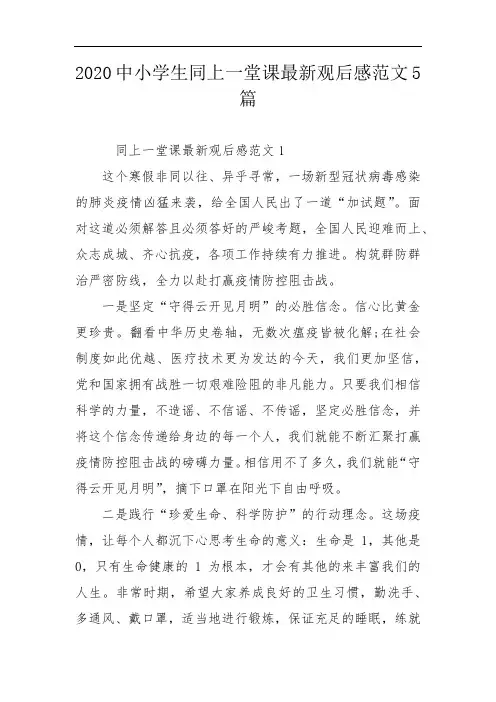 2020中小学生同上一堂课最新观后感范文5篇

同上一堂课最新观后感范文1

这个寒假非同以往、异乎寻常，一场新型冠状病毒感染的肺炎疫情凶猛来袭，给全国人民出了一道“加试题”。面对这道必须解答且必须答好的严峻考题，全国人民迎难而上、众志成城、齐心抗疫，各项工作持续有力推进。构筑群防群治严密防线，全力以赴打赢疫情防控阻击战。

一是坚定“守得云开见月明”的必胜信念。信心比黄金更珍贵。翻看中华历史卷轴，无数次瘟疫皆被化解;在社会制度如此优越、医疗技术更为发达的今天，我们更加坚信，党和国家拥有战胜一切艰难险阻的非凡能力。只要我们相信科学的力量，不造谣、不信谣、不传谣，坚定必胜信念，并将这个信念传递给身边的每一个人，我们就能不断汇聚打赢疫情防控阻击战的磅礴力量。相信用不了多久，我们就能“守得云开见月明”，摘下口罩在阳光下自由呼吸。

二是践行“珍爱生命、科学防护”的行动理念。这场疫情，让每个人都沉下心思考生命的意义：生命是1，其他是0，只有生命健康的1为根本，才会有其他的来丰富我们的人生。非常时期，希望大家养成良好的卫生习惯，勤洗手、多通风、戴口罩，适当地进行锻炼，保证充足的睡眠，练就